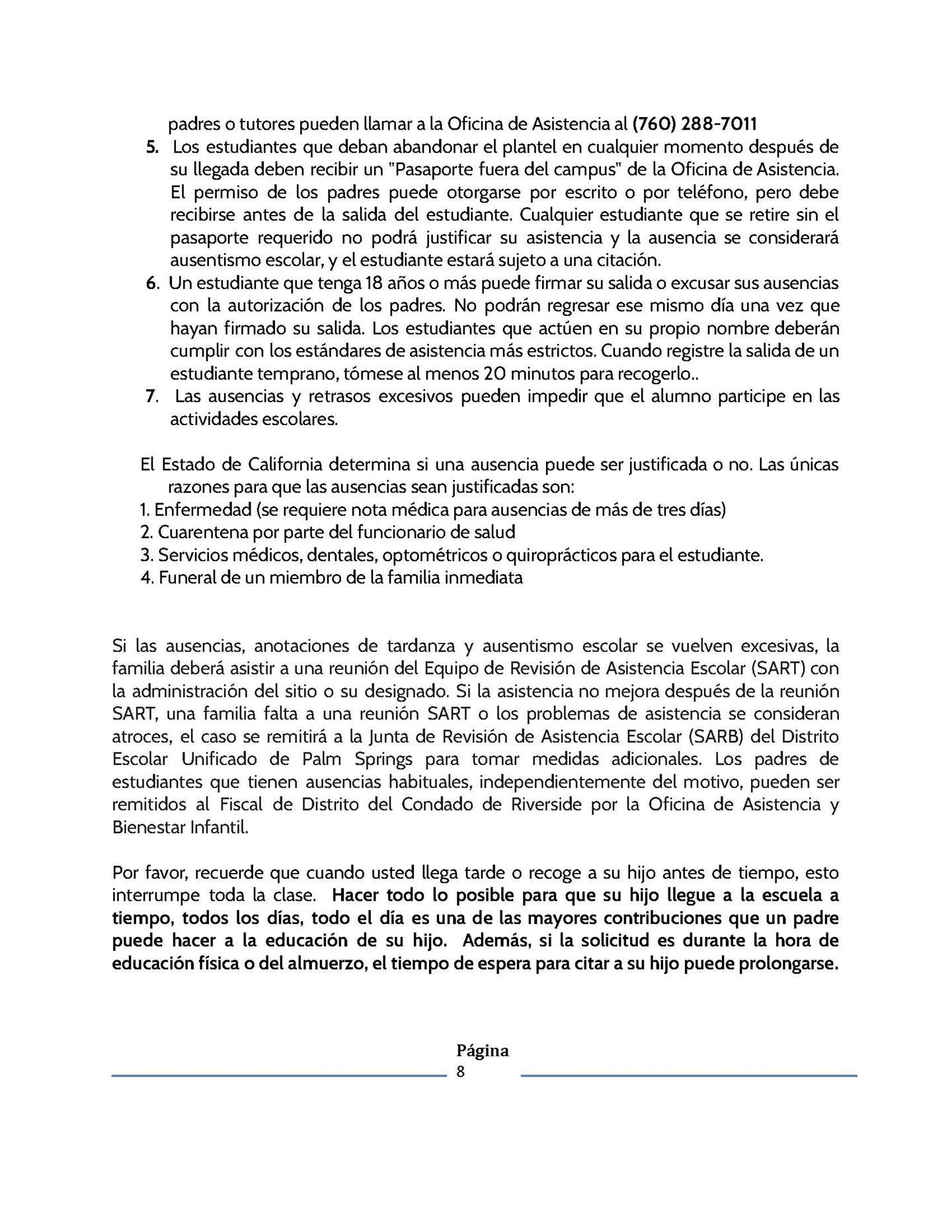 padres o tutores pueden llamar a la Oficina de Asistencia al (760) 288-7011

5. Los estudiantes que deban abandonar el plantel en cualquier momento después de su llegada deben recibir un "Pasaporte fuera del campus" de la Oficina de Asistencia. El permiso de los padres puede otorgarse por escrito o por teléfono, pero debe recibirse antes de la salida del estudiante. Cualquier estudiante que se retire sin el pasaporte requerido no podrá justificar su asistencia y la ausencia se considerará ausentismo escolar, y el estudiante estará sujeto a una citación.
6. Un estudiante que tenga 18 años o más puede firmar su salida o excusar sus ausencias con la autorización de los padres. No podrán regresar ese mismo día una vez que hayan firmado su salida. Los estudiantes que actúen en su propio nombre deberán cumplir con los estándares de asistencia más estrictos. Cuando registre la salida de un estudiante temprano, tómese al menos 20 minutos para recogerlo..
7. Las ausencias y retrasos excesivos pueden impedir que el alumno participe en las actividades escolares.

El Estado de California determina si una ausencia puede ser justificada o no. Las únicas razones para que las ausencias sean justificadas son:
1. Enfermedad (se requiere nota médica para ausencias de más de tres días)
2. Cuarentena por parte del funcionario de salud
3. Servicios médicos, dentales, optométricos o quiroprácticos para el estudiante.
4. Funeral de un miembro de la familia inmediata

Si las ausencias, anotaciones de tardanza y ausentismo escolar se vuelven excesivas, la familia deberá asistir a una reunión del Equipo de Revisión de Asistencia Escolar (SART) con la administración del sitio o su designado. Si la asistencia no mejora después de la reunión SART, una familia falta a una reunión SART o los problemas de asistencia se consideran atroces, el caso se remitirá a la Junta de Revisión de Asistencia Escolar (SARB) del Distrito Escolar Unificado de Palm Springs para tomar medidas adicionales. Los padres de estudiantes que tienen ausencias habituales, independientemente del motivo, pueden ser remitidos al Fiscal de Distrito del Condado de Riverside por la Oficina de Asistencia y Bienestar Infantil.

Por favor, recuerde que cuando usted llega tarde o recoge a su hijo antes de tiempo, esto interrumpe toda la clase. Hacer todo lo posible para que su hijo llegue a la escuela a tiempo, todos los días, todo el día es una de las mayores contribuciones que un padre puede hacer a la educación de su hijo. Además, si la solicitud es durante la hora de educación física o del almuerzo, el tiempo de espera para citar a su hijo puede prolongarse.

Página
8